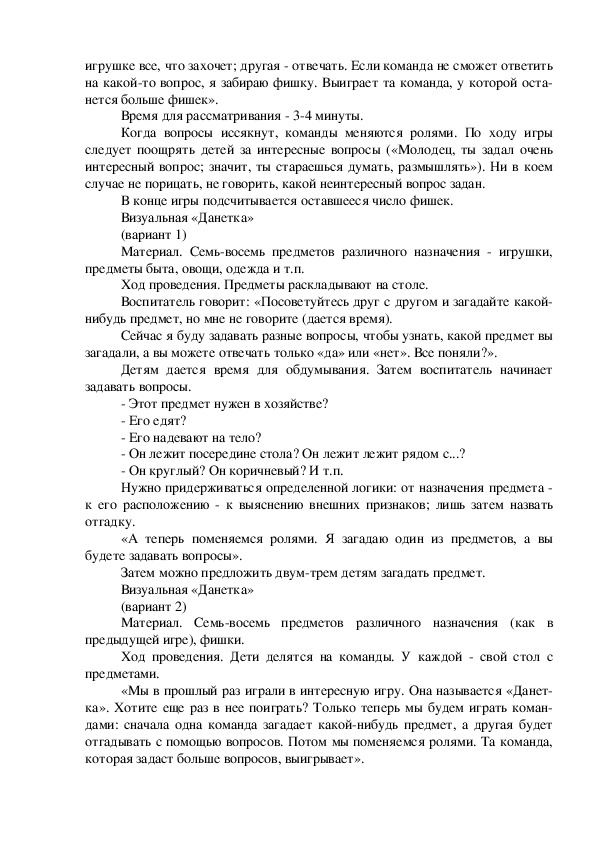 игрушке все, что захочет; другая - отвечать. Если команда не сможет ответить на какой-то вопрос, я забираю фишку. Выиграет та команда, у которой останется больше фишек».

Время для рассматривания - 3-4 минуты.

Когда вопросы иссякнут, команды меняются ролями. По ходу игры следует поощрять детей за интересные вопросы («Молодец, ты задал очень интересный вопрос; значит, ты стараешься думать, размышлять»). Ни в коем случае не порицать, не говорить, какой неинтересный вопрос задан.

В конце игры подсчитывается оставшееся число фишек.

Визуальная «Данетка»

(вариант 1)

Материал. Семь-восемь предметов различного назначения - игрушки, предметы быта, овощи, одежда и т.п.

Ход проведения. Предметы раскладывают на столе.

Воспитатель говорит: «Посоветуйтесь друг с другом и загадайте какой-нибудь предмет, но мне не говорите (дается время).

Сейчас я буду задавать разные вопросы, чтобы узнать, какой предмет вы загадали, а вы можете отвечать только «да» или «нет». Все поняли?».

Детям дается время для обдумывания. Затем воспитатель начинает задавать вопросы.

- Этот предмет нужен в хозяйстве?

- Его едят?

- Его надевают на тело?

- Он лежит посередине стола? Он лежит лежит рядом с...?

- Он круглый? Он коричневый? И т.п.

Нужно придерживаться определенной логики: от назначения предмета - к его расположению - к выяснению внешних признаков; лишь затем назвать отгадку.

«А теперь поменяемся ролями. Я загадаю один из предметов, а вы будете задавать вопросы».

Затем можно предложить двум-трем детям загадать предмет.

Визуальная «Данетка»

(вариант 2)

Материал. Семь-восемь предметов различного назначения (как в предыдущей игре), фишки.

Ход проведения. Дети делятся на команды. У каждой - свой стол с предметами.

«Мы в прошлый раз играли в интересную игру. Она называется «Данетка». Хотите еще раз в нее поиграть? Только теперь мы будем играть командами: сначала одна команда загадает какой-нибудь предмет, а другая будет отгадывать с помощью вопросов. Потом мы поменяемся ролями. Та команда, которая задаст больше вопросов, выигрывает».